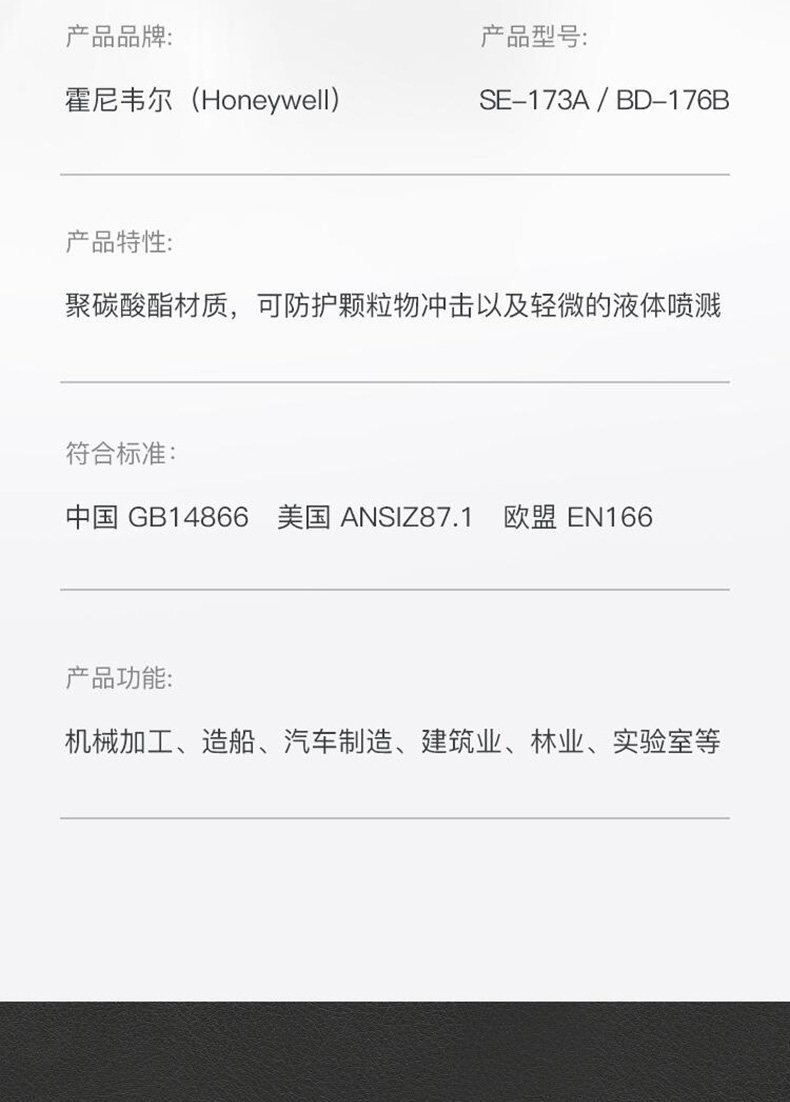 产品品牌:

霍尼韦尔（Honeywell）

产品型号:

SE-173A / BD-176B

产品特性:

聚碳酸酯材质，可防护颗粒物冲击以及轻微的液体喷溅

符合标准:

中国 GB14866 美国 ANSIZ87.1 欧盟 EN166

产品功能:

机械加工、造船、汽车制造、建筑业、林业、实验室等